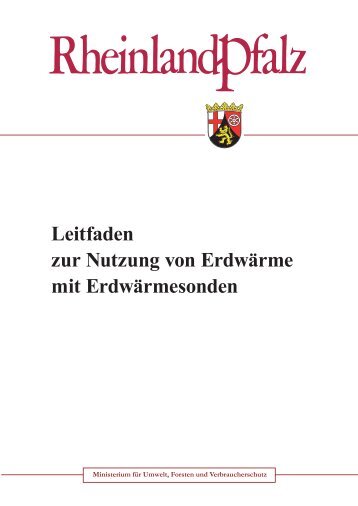 RheinlandPfalz

Leitfaden
zur Nutzung von Erdwärme
mit Erdwärmesonden

Ministerium für Umwelt, Forsten und Verbraucherschutz